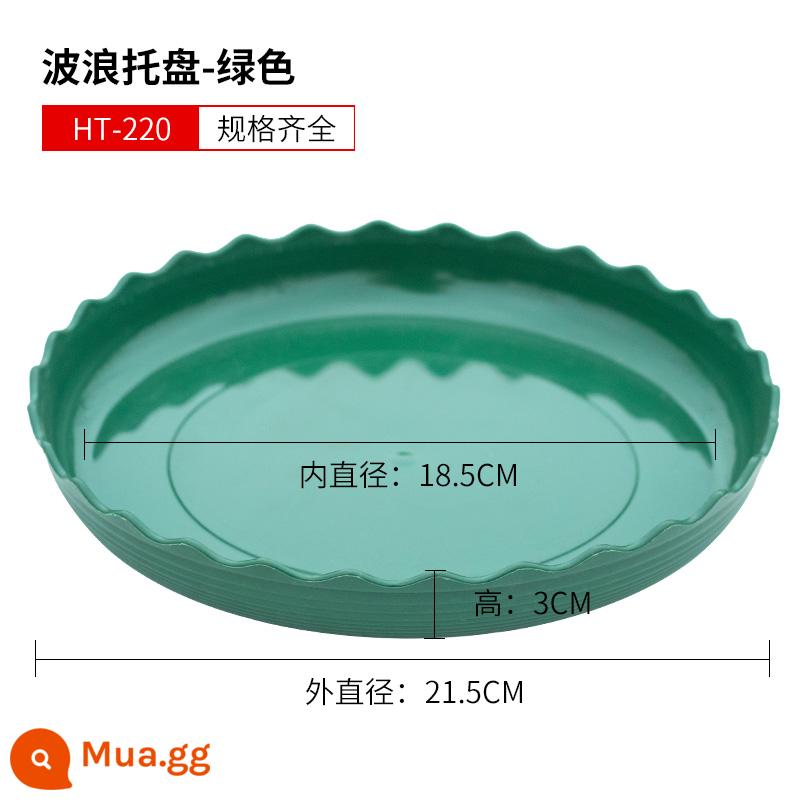 波浪托盘-绿色

HT-220 规格齐全

内直径：18.5CM

高：3CM

外直径：21.5CM

Mua.gg